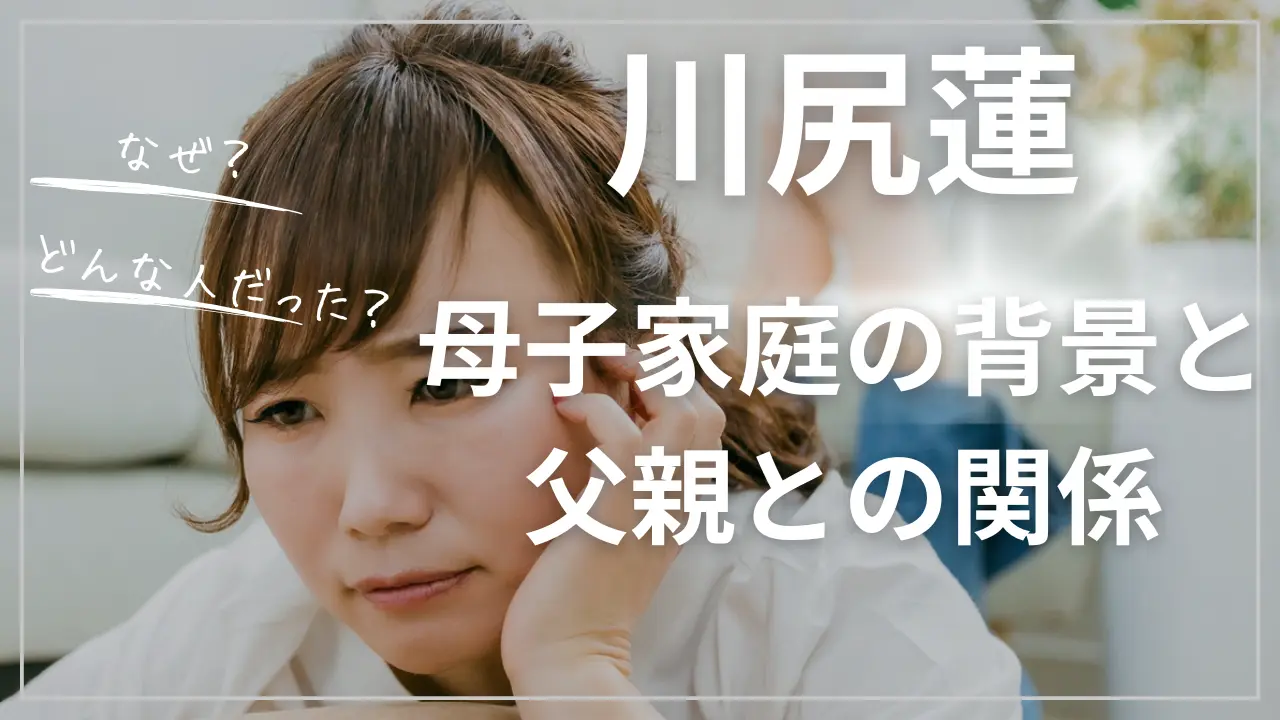 なぜ？

どんな人だった？

川尻蓮

母子家庭の背景と父親との関係